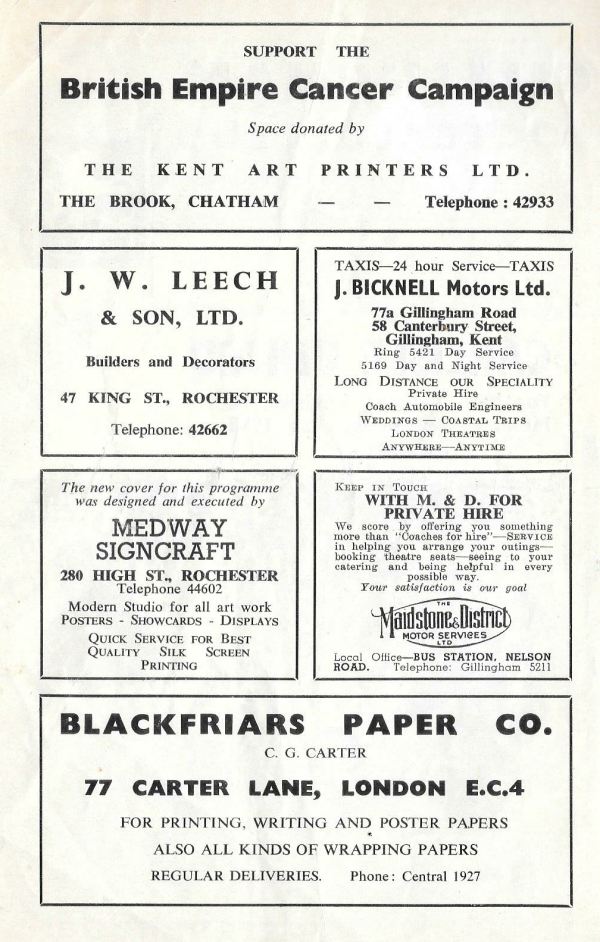 SUPPORT THE

British Empire Cancer Campaign

Space donated by

THE KENT ART PRINTERS LTD.

THE BROOK, CHATHAM — — Telephone : 42933

J. W. LEECH

& SON, LTD.

Builders and Decorators

47 KING ST., ROCHESTER

Telephone: 42662

TAXIS—24 hour Service—TAXIS

J. BICKNELL Motors Ltd.

77a Gillingham Road
58 Canterbury Street,
Gillingham, Kent
Ring 5421 Day Service
5169 Day and Night Service

LONG DISTANCE OUR SPECIALITY
Private Hire
Coach Automobile Engineers
WEDDINGS — COASTAL TRIPS
LONDON THEATRES
ANYWHERE—ANYTIME

The new cover for this programme was designed and executed by

MEDWAY SIGNCRAFT

280 HIGH ST., ROCHESTER
Telephone 44602

Modern Studio for all art work
POSTERS - SHOWCARDS - DISPLAYS
QUICK SERVICE FOR BEST QUALITY SILK SCREEN PRINTING

KEEP IN TOUCH
WITH M. & D. FOR PRIVATE HIRE

We score by offering you something more than "Coaches for hire"—SERVICE in helping you arrange your outings—booking theatre seats—seeing to your catering and being helpful in every possible way.

Your satisfaction is our goal

THE Maidstone & District MOTOR SERVICES LTD

Local Office—BUS STATION, NELSON ROAD. Telephone: Gillingham 5211

BLACKFRIARS PAPER CO.

C. G. CARTER

77 CARTER LANE, LONDON E.C.4

FOR PRINTING, WRITING AND POSTER PAPERS
ALSO ALL KINDS OF WRAPPING PAPERS
REGULAR DELIVERIES. Phone: Central 1927